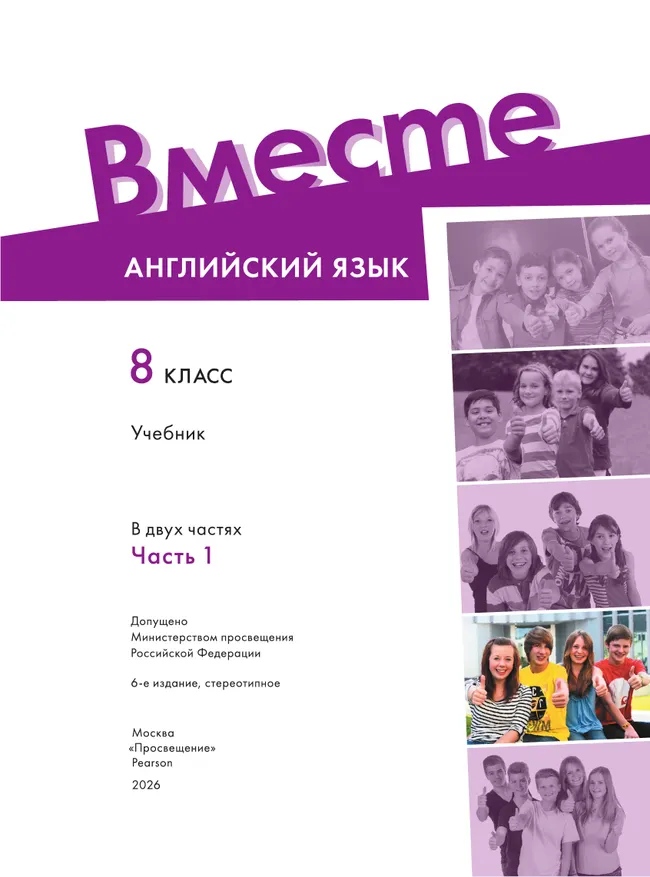 Вместе

АНГЛИЙСКИЙ ЯЗЫК

8 КЛАСС

Учебник

В двух частях
Часть 1

Допущено
Министерством просвещения
Российской Федерации

6-е издание, стереотипное

Москва
«Просвещение»
Pearson
2026